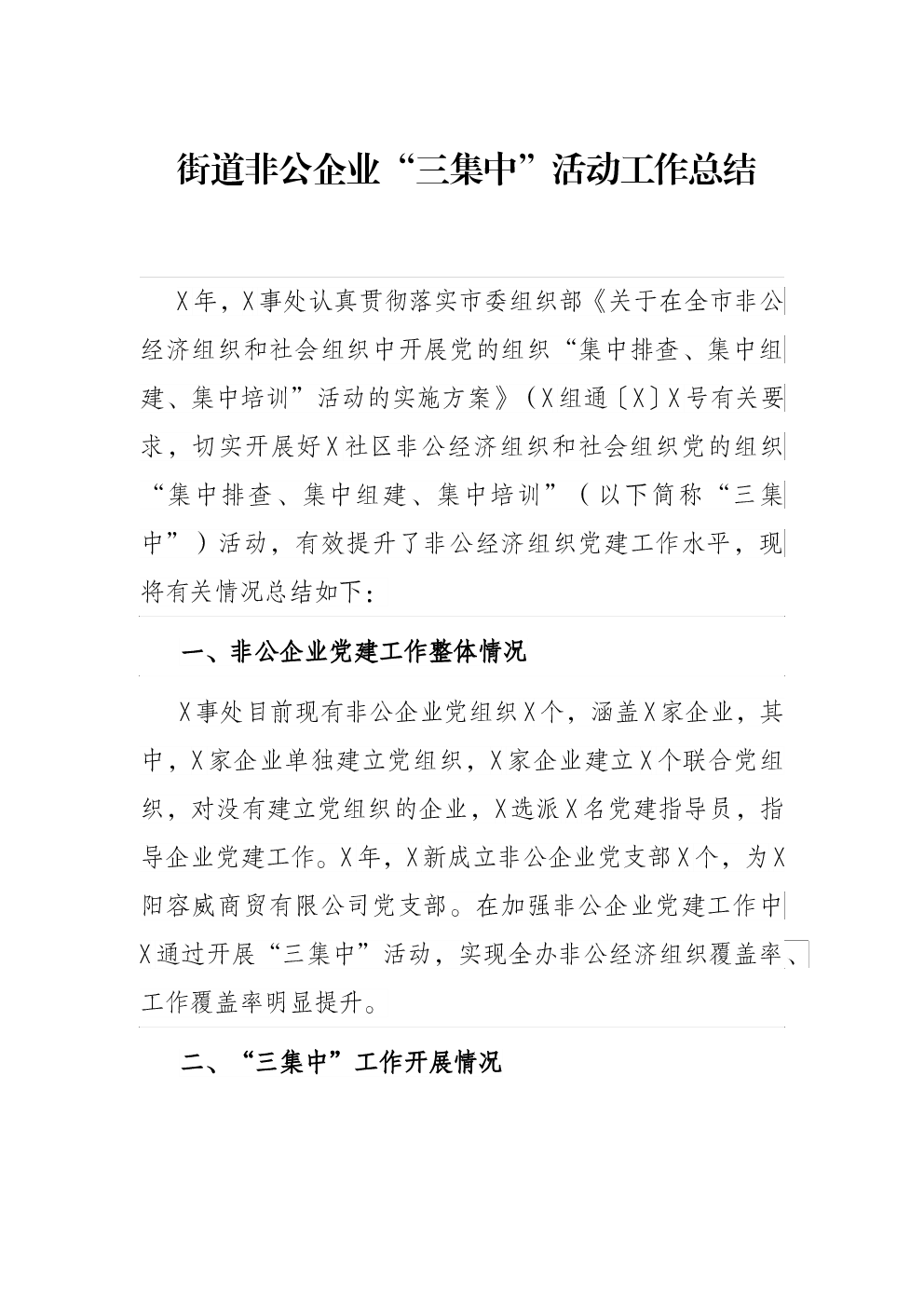 街道非公企业“三集中”活动工作总结

X年，X事处认真贯彻落实市委组织部《关于在全市非公经济组织和社会组织中开展党的组织“集中排查、集中组建、集中培训”活动的实施方案》（X组通〔X〕X号有关要求，切实开展好X社区非公经济组织和社会组织党的组织“集中排查、集中组建、集中培训”（以下简称“三集中”）活动，有效提升了非公经济组织党建工作水平，现将有关情况总结如下：

一、非公企业党建工作整体情况

X事处目前现有非公企业党组织X个，涵盖X家企业，其中，X家企业单独建立党组织，X家企业建立X个联合党组织，对没有建立党组织的企业，X选派X名党建指导员，指导企业党建工作。X年，X新成立非公企业党支部X个，为X阳容威商贸有限公司党支部。在加强非公企业党建工作中X通过开展“三集中”活动，实现全办非公经济组织覆盖率、工作覆盖率明显提升。

二、“三集中”工作开展情况